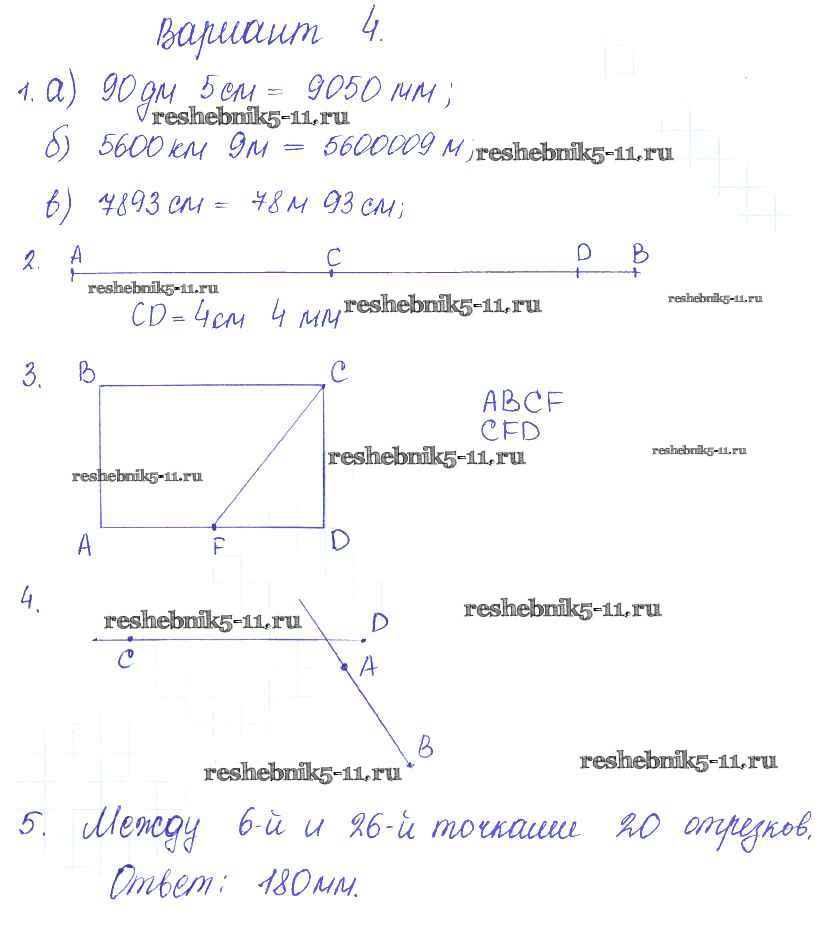 Вариант 4.

1. а) 90 дм 5 см = 9050 мм;
reshebnik5-11.ru
б) 5600 км 9 м = 5600009 м; reshebnik5-11.ru

в) 7893 см = 78 м 93 см;

2. A C D B
reshebnik5-11.ru
CD = 4 см 4 мм reshebnik5-11.ru reshebnik5-11.ru

3. B C
ABCF
CFD
reshebnik5-11.ru reshebnik5-11.ru
reshebnik5-11.ru
A F D

4. reshebnik5-11.ru D reshebnik5-11.ru
C A

B
reshebnik5-11.ru reshebnik5-11.ru

5. Между 6-й и 26-й точками 20 отрезков.
Ответ: 180 мм.